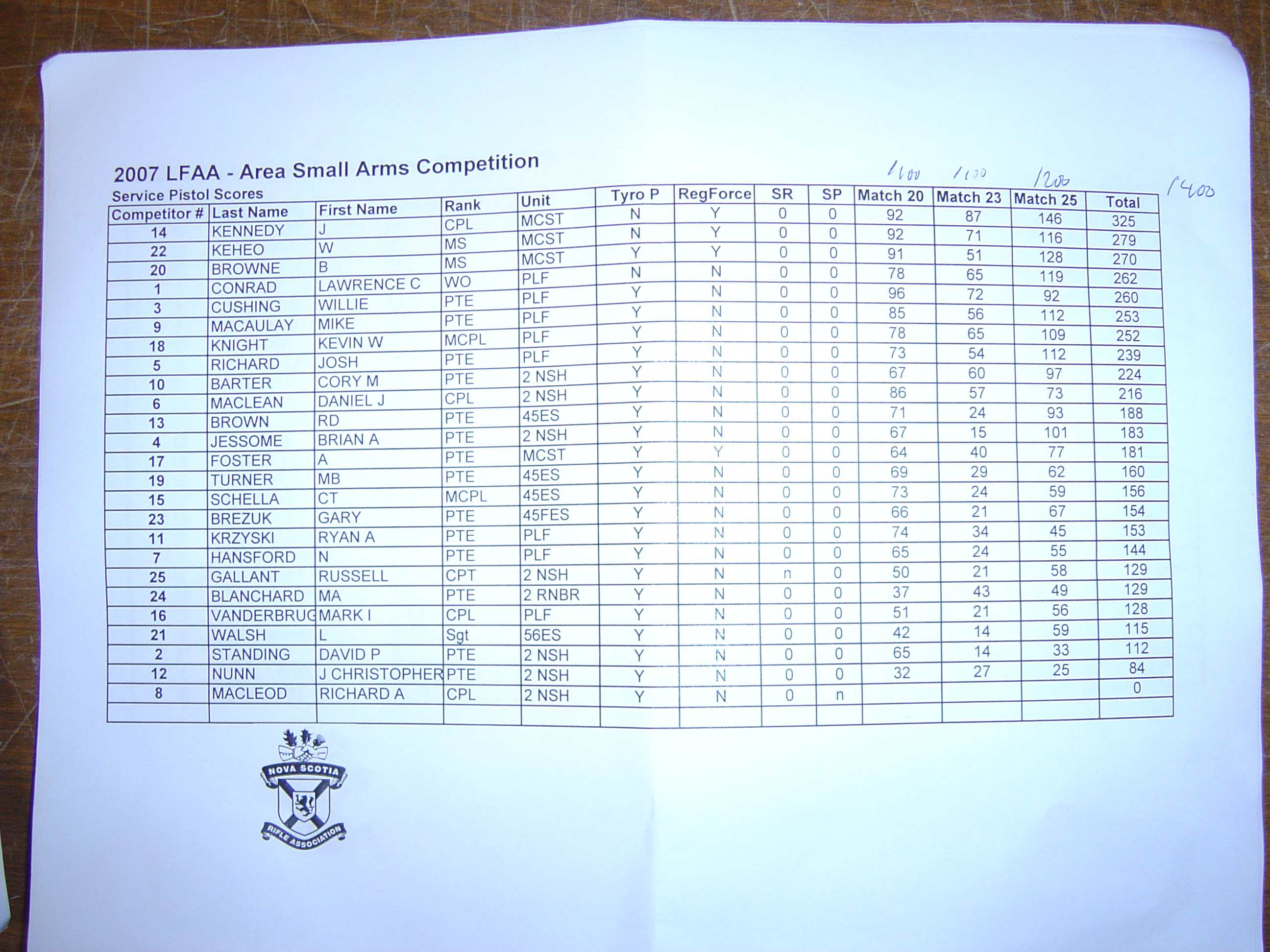 2007 LFAA - Area Small Arms Competition

Service Pistol Scores

/100 /100 /200 /400

| Competitor # | Last Name | First Name | Rank | Unit | Tyro P | RegForce | SR | SP | Match 20 | Match 23 | Match 25 | Total |
|---|---|---|---|---|---|---|---|---|---|---|---|---|
| 14 | KENNEDY | J | CPL | MCST | N | Y | 0 | 0 | 92 | 87 | 146 | 325 |
| 22 | KEHEO | W | MS | MCST | N | Y | 0 | 0 | 92 | 71 | 116 | 279 |
| 20 | BROWNE | B | MS | MCST | Y | Y | 0 | 0 | 91 | 51 | 128 | 270 |
| 1 | CONRAD | LAWRENCE C | WO | PLF | N | N | 0 | 0 | 78 | 65 | 119 | 262 |
| 3 | CUSHING | WILLIE | PTE | PLF | Y | N | 0 | 0 | 96 | 72 | 92 | 260 |
| 9 | MACAULAY | MIKE | PTE | PLF | Y | N | 0 | 0 | 85 | 56 | 112 | 253 |
| 18 | KNIGHT | KEVIN W | MCPL | PLF | Y | N | 0 | 0 | 78 | 65 | 109 | 252 |
| 5 | RICHARD | JOSH | PTE | PLF | Y | N | 0 | 0 | 73 | 54 | 112 | 239 |
| 10 | BARTER | CORY M | PTE | 2 NSH | Y | N | 0 | 0 | 67 | 60 | 97 | 224 |
| 6 | MACLEAN | DANIEL J | CPL | 2 NSH | Y | N | 0 | 0 | 86 | 57 | 73 | 216 |
| 13 | BROWN | RD | PTE | 45ES | Y | N | 0 | 0 | 71 | 24 | 93 | 188 |
| 4 | JESSOME | BRIAN A | PTE | 2 NSH | Y | N | 0 | 0 | 67 | 15 | 101 | 183 |
| 17 | FOSTER | A | PTE | MCST | Y | Y | 0 | 0 | 64 | 40 | 77 | 181 |
| 19 | TURNER | MB | PTE | 45ES | Y | N | 0 | 0 | 69 | 29 | 62 | 160 |
| 15 | SCHELLA | CT | MCPL | 45ES | Y | N | 0 | 0 | 73 | 24 | 59 | 156 |
| 23 | BREZUK | GARY | PTE | 45FES | Y | N | 0 | 0 | 66 | 21 | 67 | 154 |
| 11 | KRZYSKI | RYAN A | PTE | PLF | Y | N | 0 | 0 | 74 | 34 | 45 | 153 |
| 7 | HANSFORD | N | PTE | PLF | Y | N | 0 | 0 | 65 | 24 | 55 | 144 |
| 25 | GALLANT | RUSSELL | CPT | 2 NSH | Y | N | n | 0 | 50 | 21 | 58 | 129 |
| 24 | BLANCHARD | MA | PTE | 2 RNBR | Y | N | 0 | 0 | 37 | 43 | 49 | 129 |
| 16 | VANDERBRUG | MARK I | CPL | PLF | Y | N | 0 | 0 | 51 | 21 | 56 | 128 |
| 21 | WALSH | L | Sgt | 56ES | Y | N | 0 | 0 | 42 | 14 | 59 | 115 |
| 2 | STANDING | DAVID P | PTE | 2 NSH | Y | N | 0 | 0 | 65 | 14 | 33 | 112 |
| 12 | NUNN | J CHRISTOPHER | PTE | 2 NSH | Y | N | 0 | 0 | 32 | 27 | 25 | 84 |
| 8 | MACLEOD | RICHARD A | CPL | 2 NSH | Y | N | 0 | n | | | | 0 |
| | | | | | | | | | | | | |

NOVA SCOTIA RIFLE ASSOCIATION